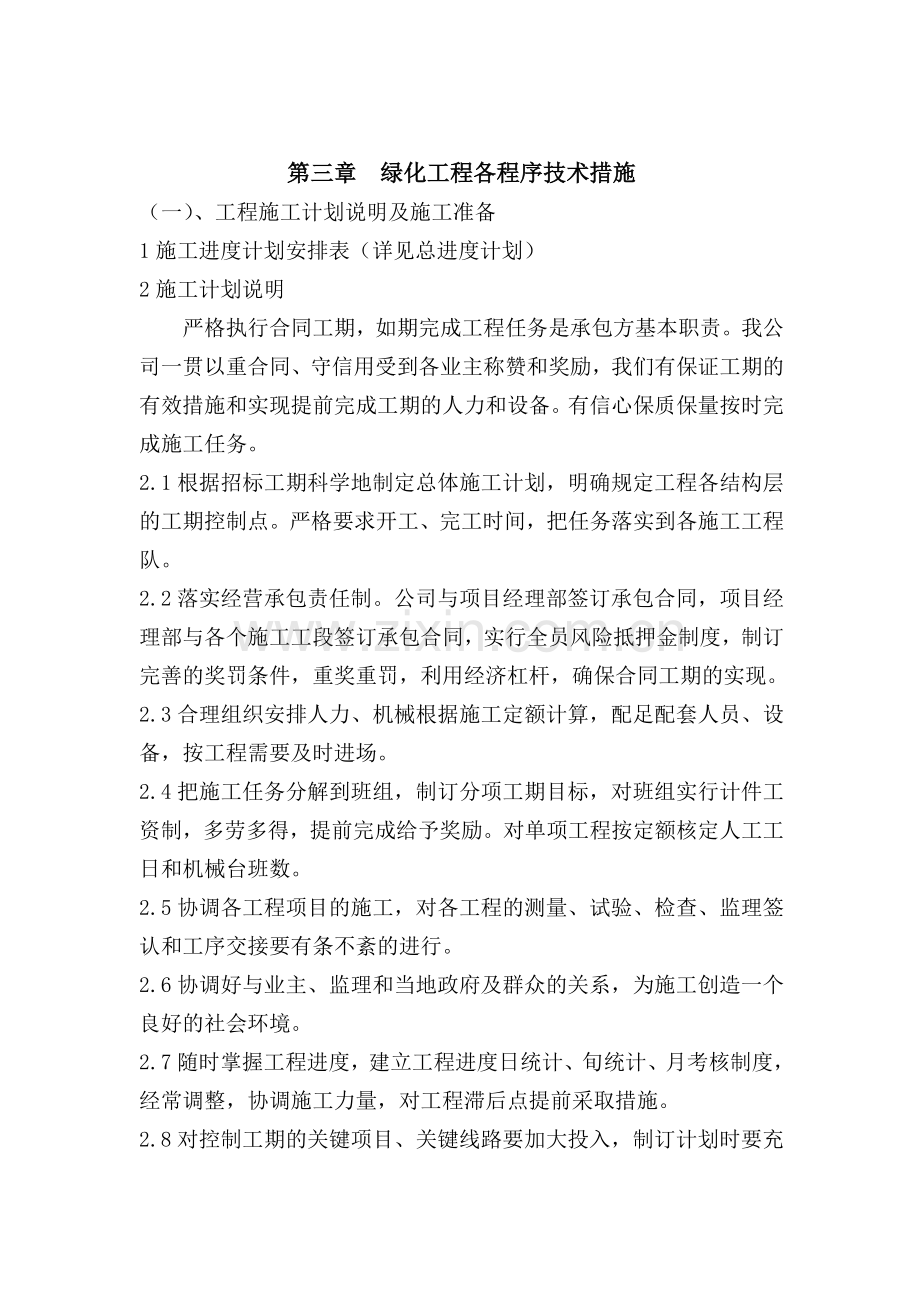 第三章 绿化工程各程序技术措施

（一）、工程施工计划说明及施工准备

1施工进度计划安排表（详见总进度计划）

2施工计划说明

严格执行合同工期，如期完成工程任务是承包方基本职责。我公司一贯以重合同、守信用受到各业主称赞和奖励，我们有保证工期的有效措施和实现提前完成工期的人力和设备。有信心保质保量按时完成施工任务。

2.1根据招标工期科学地制定总体施工计划，明确规定工程各结构层的工期控制点。严格要求开工、完工时间，把任务落实到各施工工程队。

2.2落实经营承包责任制。公司与项目经理部签订承包合同，项目经理部与各个施工工段签订承包合同，实行全员风险抵押金制度，制订完善的奖罚条件，重奖重罚，利用经济杠杆，确保合同工期的实现。

2.3合理组织安排人力、机械根据施工定额计算，配足配套人员、设备，按工程需要及时进场。

2.4把施工任务分解到班组，制订分项工期目标，对班组实行计件工资制，多劳多得，提前完成给予奖励。对单项工程按定额核定人工工日和机械台班数。

2.5协调各工程项目的施工，对各工程的测量、试验、检查、监理签认和工序交接要有条不紊的进行。

2.6协调好与业主、监理和当地政府及群众的关系，为施工创造一个良好的社会环境。

2.7随时掌握工程进度，建立工程进度日统计、旬统计、月考核制度，经常调整，协调施工力量，对工程滞后点提前采取措施。

2.8对控制工期的关键项目、关键线路要加大投入，制订计划时要充

www.zixin.com.cn